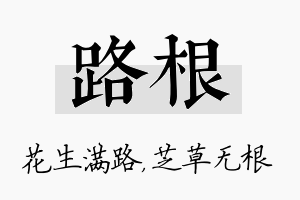 路根

花生满路,芝草无根